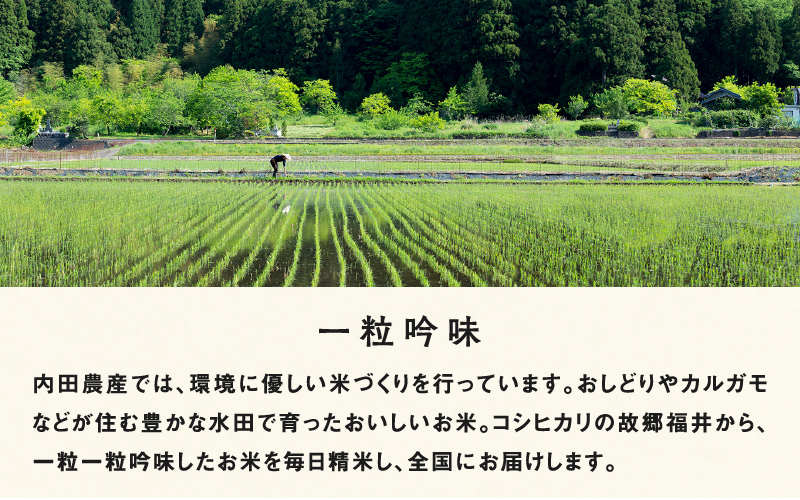 一粒吟味

内田農産では、環境に優しい米づくりを行っています。おしどりやカルガモなどが住む豊かな水田で育ったおいしいお米。コシヒカリの故郷福井から、一粒一粒吟味したお米を毎日精米し、全国にお届けします。